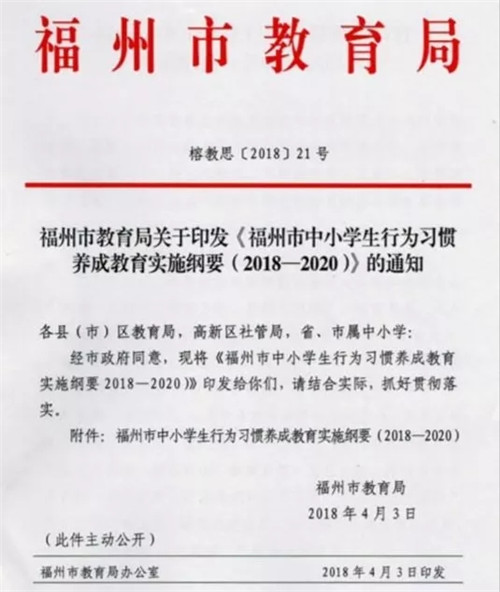 福州市教育局

榕教思〔2018〕21号

福州市教育局关于印发《福州市中小学生行为习惯养成教育实施纲要（2018—2020）》的通知

各县（市）区教育局，高新区社管局，省、市属中小学：

经市政府同意，现将《福州市中小学生行为习惯养成教育实施纲要 2018—2020）》印发给你们，请结合实际，抓好贯彻落实。

附件：福州市中小学生行为习惯养成教育实施纲要（2018—2020）

福州市教育局
2018年4月3日

（此件主动公开）

福州市教育局办公室　　2018年4月3日印发